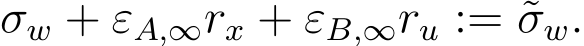 $\sigma_w + \varepsilon_{A,\infty} r_x + \varepsilon_{B,\infty} r_u := \tilde{\sigma}_w.$